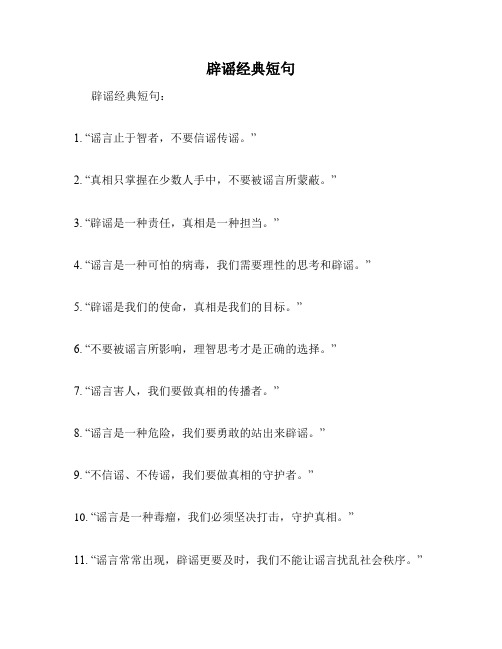 辟谣经典短句

辟谣经典短句：

1. “谣言止于智者，不要信谣传谣。”

2. “真相只掌握在少数人手中，不要被谣言所蒙蔽。”

3. “辟谣是一种责任，真相是一种担当。”

4. “谣言是一种可怕的病毒，我们需要理性的思考和辟谣。”

5. “辟谣是我们的使命，真相是我们的目标。”

6. “不要被谣言所影响，理智思考才是正确的选择。”

7. “谣言害人，我们要做真相的传播者。”

8. “谣言是一种危险，我们要勇敢的站出来辟谣。”

9. “不信谣、不传谣，我们要做真相的守护者。”

10. “谣言是一种毒瘤，我们必须坚决打击，守护真相。”

11. “谣言常常出现，辟谣更要及时，我们不能让谣言扰乱社会秩序。”